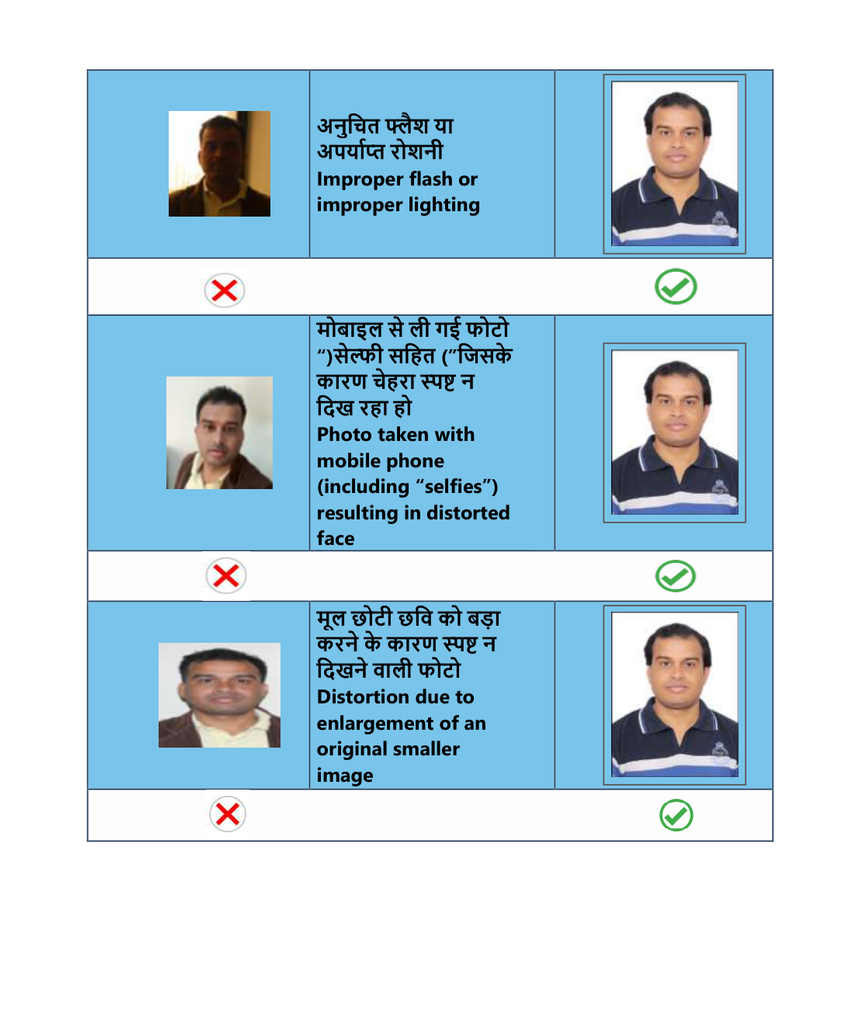 अनुचित फ्लैश या अपर्याप्त रोशनी
Improper flash or improper lighting

मोबाइल से ली गई फोटो ")सेल्फी सहित ("जिसके कारण चेहरा स्पष्ट न दिख रहा हो
Photo taken with mobile phone (including "selfies") resulting in distorted face

मूल छोटी छवि को बड़ा करने के कारण स्पष्ट न दिखने वाली फोटो
Distortion due to enlargement of an original smaller image